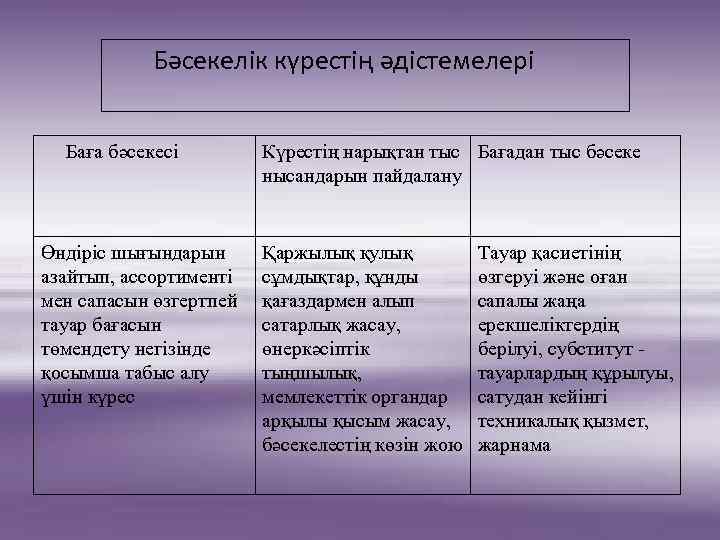 Бәсекелік күрестің әдістемелері

| Баға бәсекесі | Күрестің нарықтан тыс нысандарын пайдалану | Бағадан тыс бәсеке |
|---|---|---|
| Өндіріс шығындарын азайтып, ассортименті мен сапасын өзгертпей тауар бағасын төмендету негізінде қосымша табыс алу үшін күрес | Қаржылық қулық сұмдықтар, құнды қағаздармен алып сатарлық жасау, өнеркәсіптік тыңшылық, мемлекеттік органдар арқылы қысым жасау, бәсекелестің көзін жою | Тауар қасиетінің өзгеруі және оған сапалы жаңа ерекшеліктердің берілуі, субститут - тауарлардың құрылуы, сатудан кейінгі техникалық қызмет, жарнама |